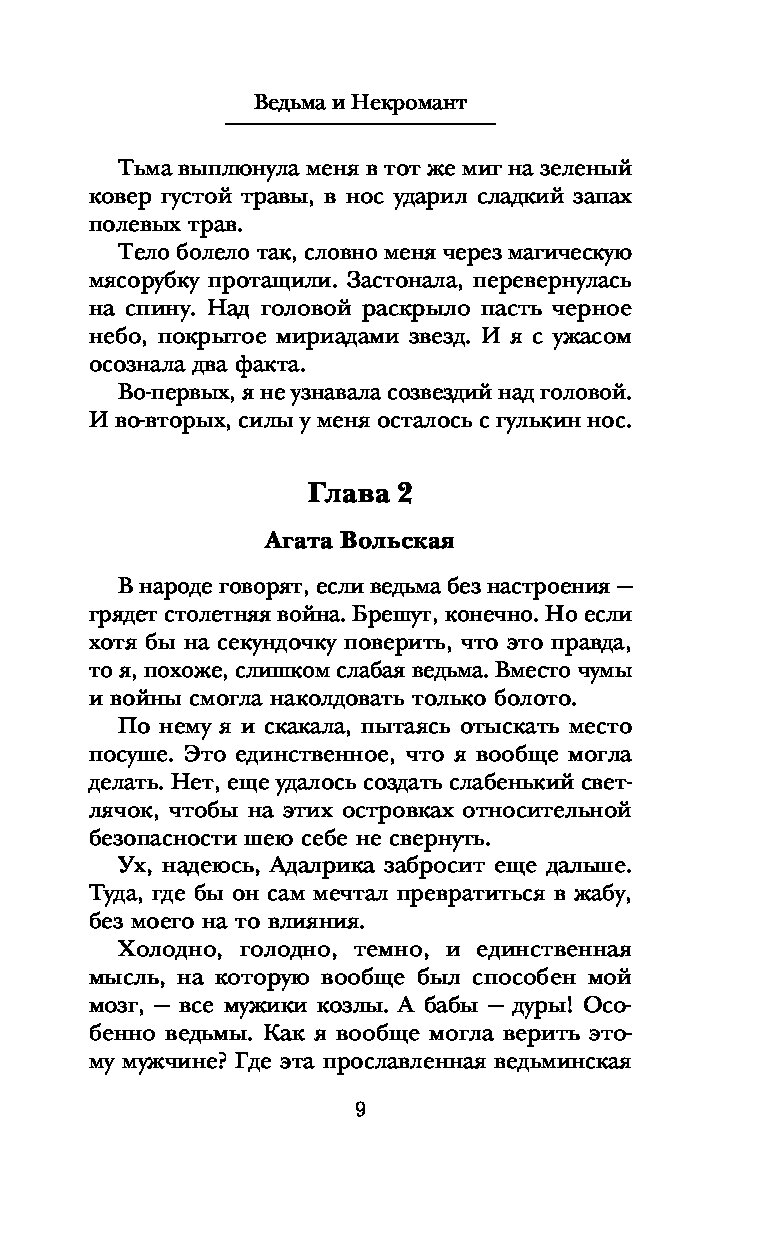 Ведьма и Некромант

Тьма выплюнула меня в тот же миг на зеленый ковер густой травы, в нос ударил сладкий запах полевых трав.

Тело болело так, словно меня через магическую мясорубку протащили. Застонала, перевернулась на спину. Над головой раскрыло пасть черное небо, покрытое мириадами звезд. И я с ужасом осознала два факта.

Во-первых, я не узнавала созвездий над головой. И во-вторых, силы у меня осталось с гулькин нос.

Глава 2

Агата Вольская

В народе говорят, если ведьма без настроения — грядет столетняя война. Брешут, конечно. Но если хотя бы на секундочку поверить, что это правда, то я, похоже, слишком слабая ведьма. Вместо чумы и войны смогла наколдовать только болото.

По нему я и скакала, пытаясь отыскать место посуше. Это единственное, что я вообще могла делать. Нет, еще удалось создать слабенький светлячок, чтобы на этих островках относительной безопасности шею себе не свернуть.

Ух, надеюсь, Адалрика забросит еще дальше. Туда, где бы он сам мечтал превратиться в жабу, без моего на то влияния.

Холодно, голодно, темно, и единственная мысль, на которую вообще был способен мой мозг, — все мужики козлы. А бабы — дуры! Особенно ведьмы. Как я вообще могла верить этому мужчине? Где эта прославленная ведьминская

9